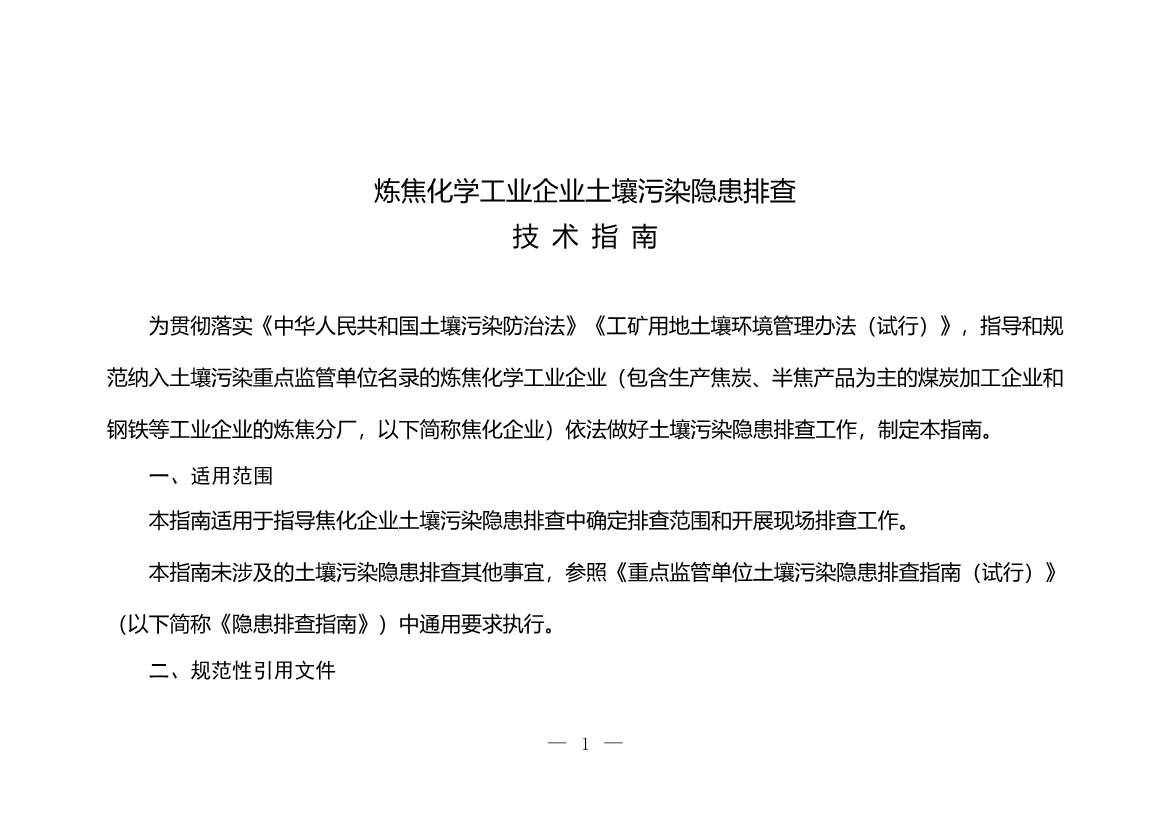 炼焦化学工业企业土壤污染隐患排查
技 术 指 南

为贯彻落实《中华人民共和国土壤污染防治法》《工矿用地土壤环境管理办法（试行）》，指导和规范纳入土壤污染重点监管单位名录的炼焦化学工业企业（包含生产焦炭、半焦产品为主的煤炭加工企业和钢铁等工业企业的炼焦分厂，以下简称焦化企业）依法做好土壤污染隐患排查工作，制定本指南。

一、适用范围

本指南适用于指导焦化企业土壤污染隐患排查中确定排查范围和开展现场排查工作。

本指南未涉及的土壤污染隐患排查其他事宜，参照《重点监管单位土壤污染隐患排查指南（试行）》（以下简称《隐患排查指南》）中通用要求执行。

二、规范性引用文件

— 1 —